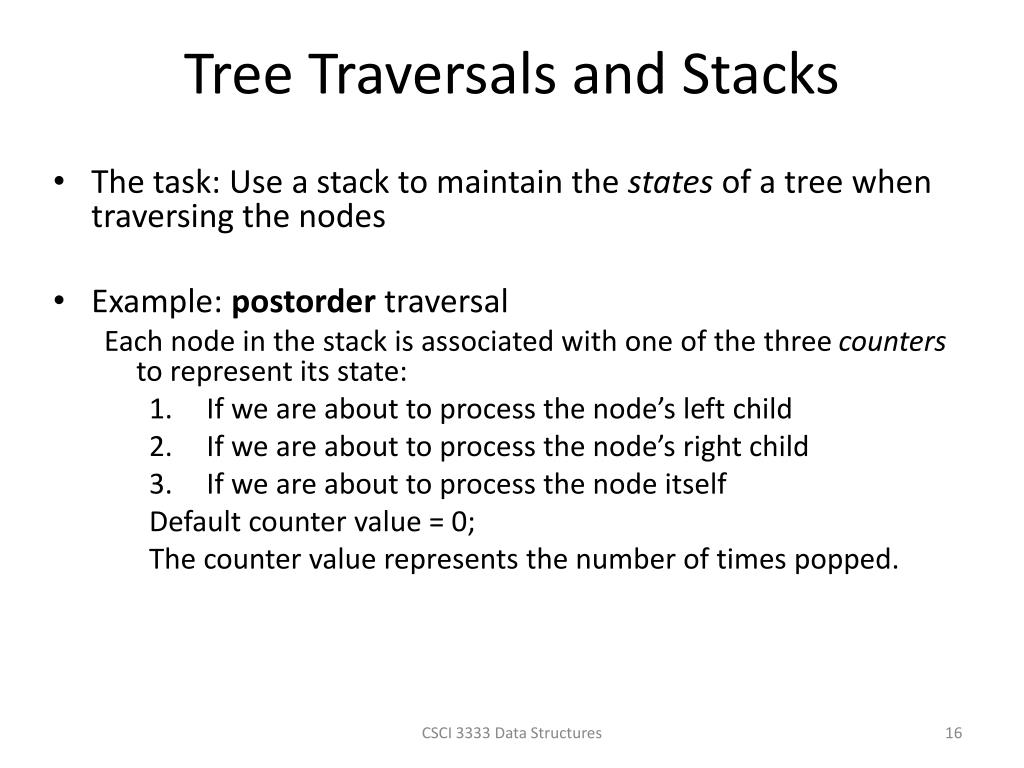 Tree Traversals and Stacks

• The task: Use a stack to maintain the states of a tree when traversing the nodes

• Example: postorder traversal

Each node in the stack is associated with one of the three counters to represent its state:

1. If we are about to process the node's left child
2. If we are about to process the node's right child
3. If we are about to process the node itself

Default counter value = 0;

The counter value represents the number of times popped.

CSCI 3333 Data Structures

16